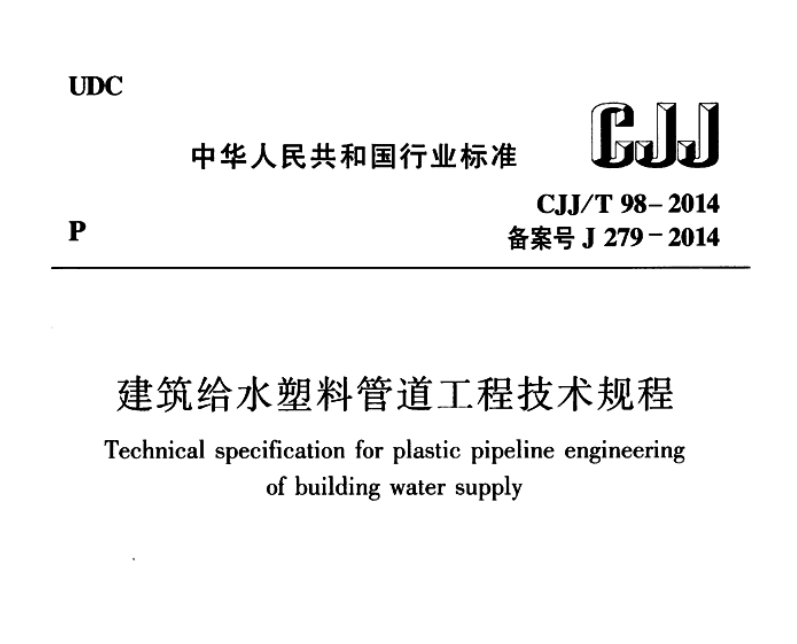 UDC

中华人民共和国行业标准

CJJ

P

CJJ/T 98－2014
备案号 J 279－2014

建筑给水塑料管道工程技术规程

Technical specification for plastic pipeline engineering of building water supply